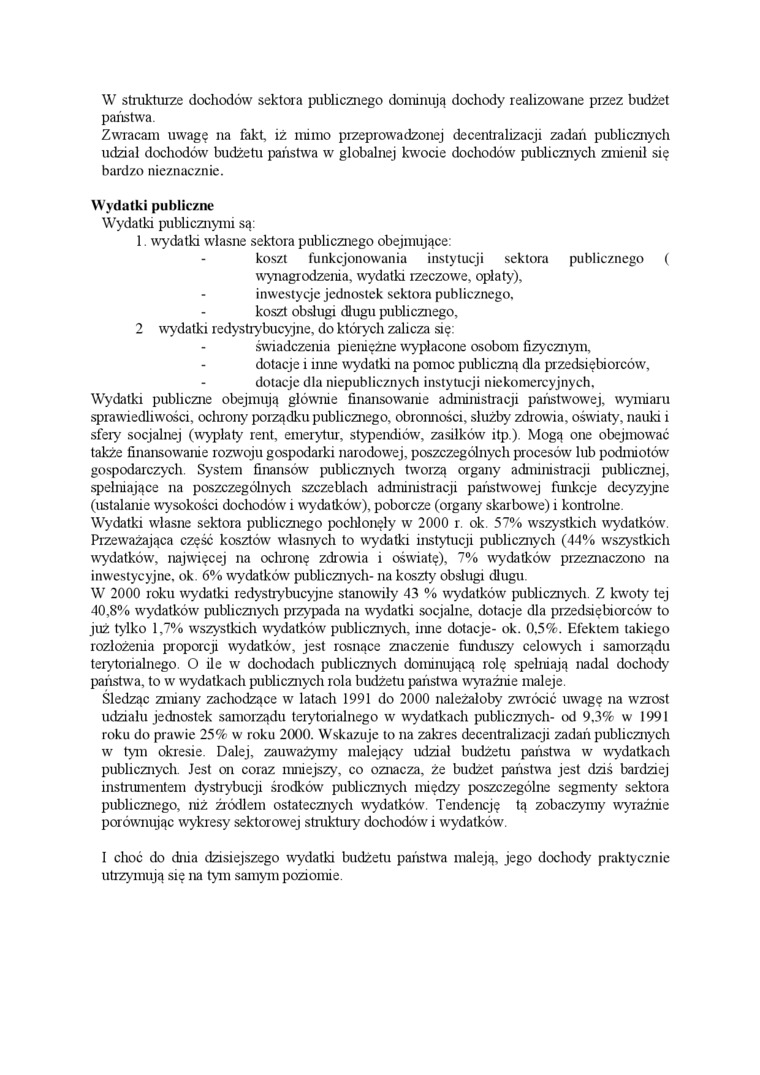 W strukturze dochodów sektora publicznego dominują dochody realizowane przez budżet państwa.
Zwracam uwagę na fakt, iż mimo przeprowadzonej decentralizacji zadań publicznych udział dochodów budżetu państwa w globalnej kwocie dochodów publicznych zmienił się bardzo nieznacznie.

Wydatki publiczne
Wydatki publicznymi są:
1. wydatki własne sektora publicznego obejmujące:
- koszt funkcjonowania instytucji sektora publicznego ( wynagrodzenia, wydatki rzeczowe, opłaty),
- inwestycje jednostek sektora publicznego,
- koszt obsługi długu publicznego,
2 wydatki redystrybucyjne, do których zalicza się:
- świadczenia pieniężne wypłacone osobom fizycznym,
- dotacje i inne wydatki na pomoc publiczną dla przedsiębiorców,
- dotacje dla niepublicznych instytucji niekomercyjnych,
Wydatki publiczne obejmują głównie finansowanie administracji państwowej, wymiaru sprawiedliwości, ochrony porządku publicznego, obronności, służby zdrowia, oświaty, nauki i sfery socjalnej (wypłaty rent, emerytur, stypendiów, zasiłków itp.). Mogą one obejmować także finansowanie rozwoju gospodarki narodowej, poszczególnych procesów lub podmiotów gospodarczych. System finansów publicznych tworzą organy administracji publicznej, spełniające na poszczególnych szczeblach administracji państwowej funkcje decyzyjne (ustalanie wysokości dochodów i wydatków), poborcze (organy skarbowe) i kontrolne.
Wydatki własne sektora publicznego pochłonęły w 2000 r. ok. 57% wszystkich wydatków. Przeważająca część kosztów własnych to wydatki instytucji publicznych (44% wszystkich wydatków, najwięcej na ochronę zdrowia i oświatę), 7% wydatków przeznaczono na inwestycyjne, ok. 6% wydatków publicznych- na koszty obsługi długu.
W 2000 roku wydatki redystrybucyjne stanowiły 43 % wydatków publicznych. Z kwoty tej 40,8% wydatków publicznych przypada na wydatki socjalne, dotacje dla przedsiębiorców to już tylko 1,7% wszystkich wydatków publicznych, inne dotacje- ok. 0,5%. Efektem takiego rozłożenia proporcji wydatków, jest rosnące znaczenie funduszy celowych i samorządu terytorialnego. O ile w dochodach publicznych dominującą rolę spełniają nadal dochody państwa, to w wydatkach publicznych rola budżetu państwa wyraźnie maleje.
Śledząc zmiany zachodzące w latach 1991 do 2000 należałoby zwrócić uwagę na wzrost udziału jednostek samorządu terytorialnego w wydatkach publicznych- od 9,3% w 1991 roku do prawie 25% w roku 2000. Wskazuje to na zakres decentralizacji zadań publicznych w tym okresie. Dalej, zauważymy malejący udział budżetu państwa w wydatkach publicznych. Jest on coraz mniejszy, co oznacza, że budżet państwa jest dziś bardziej instrumentem dystrybucji środków publicznych między poszczególne segmenty sektora publicznego, niż źródłem ostatecznych wydatków. Tendencję tą zobaczymy wyraźnie porównując wykresy sektorowej struktury dochodów i wydatków.

I choć do dnia dzisiejszego wydatki budżetu państwa maleją, jego dochody praktycznie utrzymują się na tym samym poziomie.